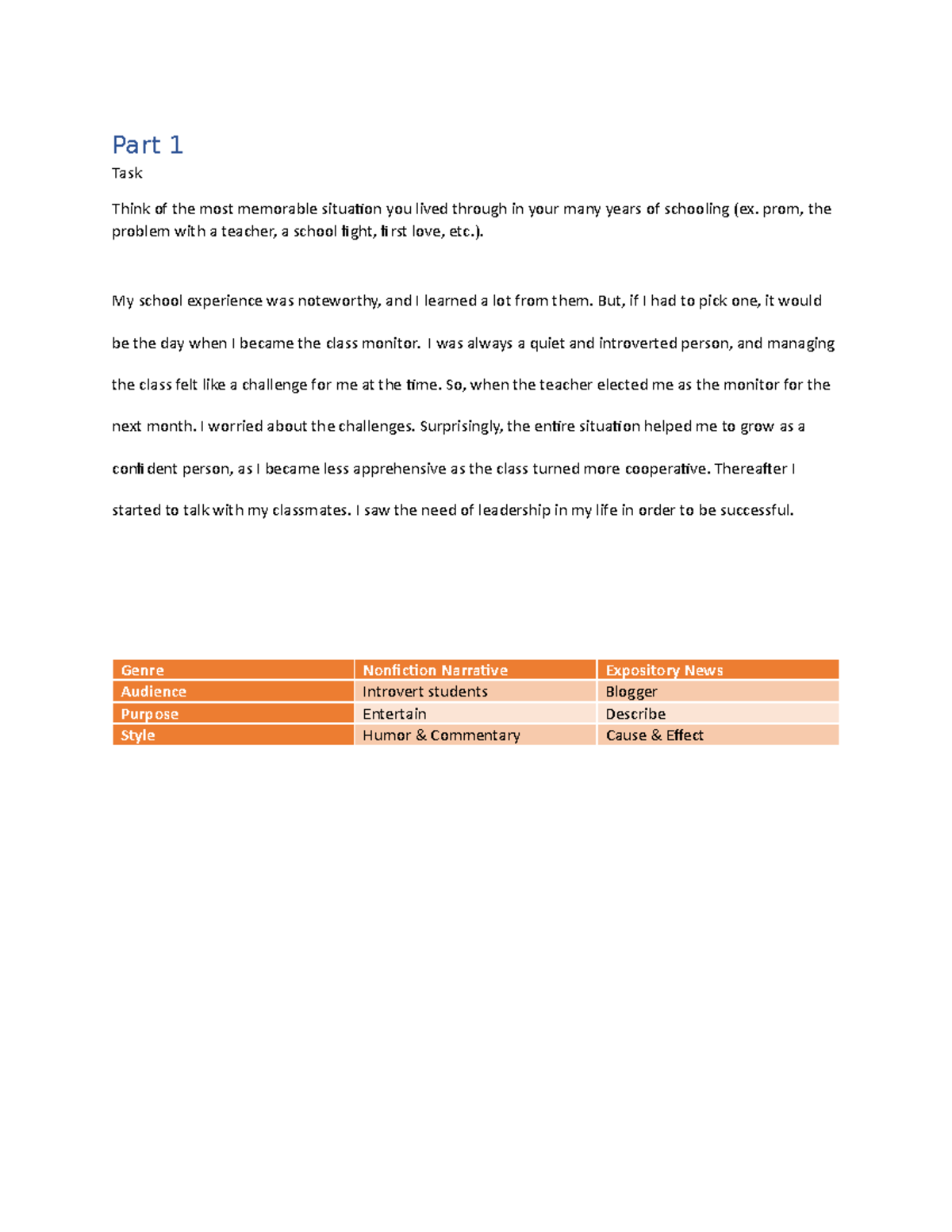 Part 1

Task

Think of the most memorable situation you lived through in your many years of schooling (ex. prom, the problem with a teacher, a school fight, first love, etc.).

My school experience was noteworthy, and I learned a lot from them. But, if I had to pick one, it would be the day when I became the class monitor. I was always a quiet and introverted person, and managing the class felt like a challenge for me at the time. So, when the teacher elected me as the monitor for the next month. I worried about the challenges. Surprisingly, the entire situation helped me to grow as a confident person, as I became less apprehensive as the class turned more cooperative. Thereafter I started to talk with my classmates. I saw the need of leadership in my life in order to be successful.

| Genre | Nonfiction Narrative | Expository News |
|---|---|---|
| Audience | Introvert students | Blogger |
| Purpose | Entertain | Describe |
| Style | Humor & Commentary | Cause & Effect |